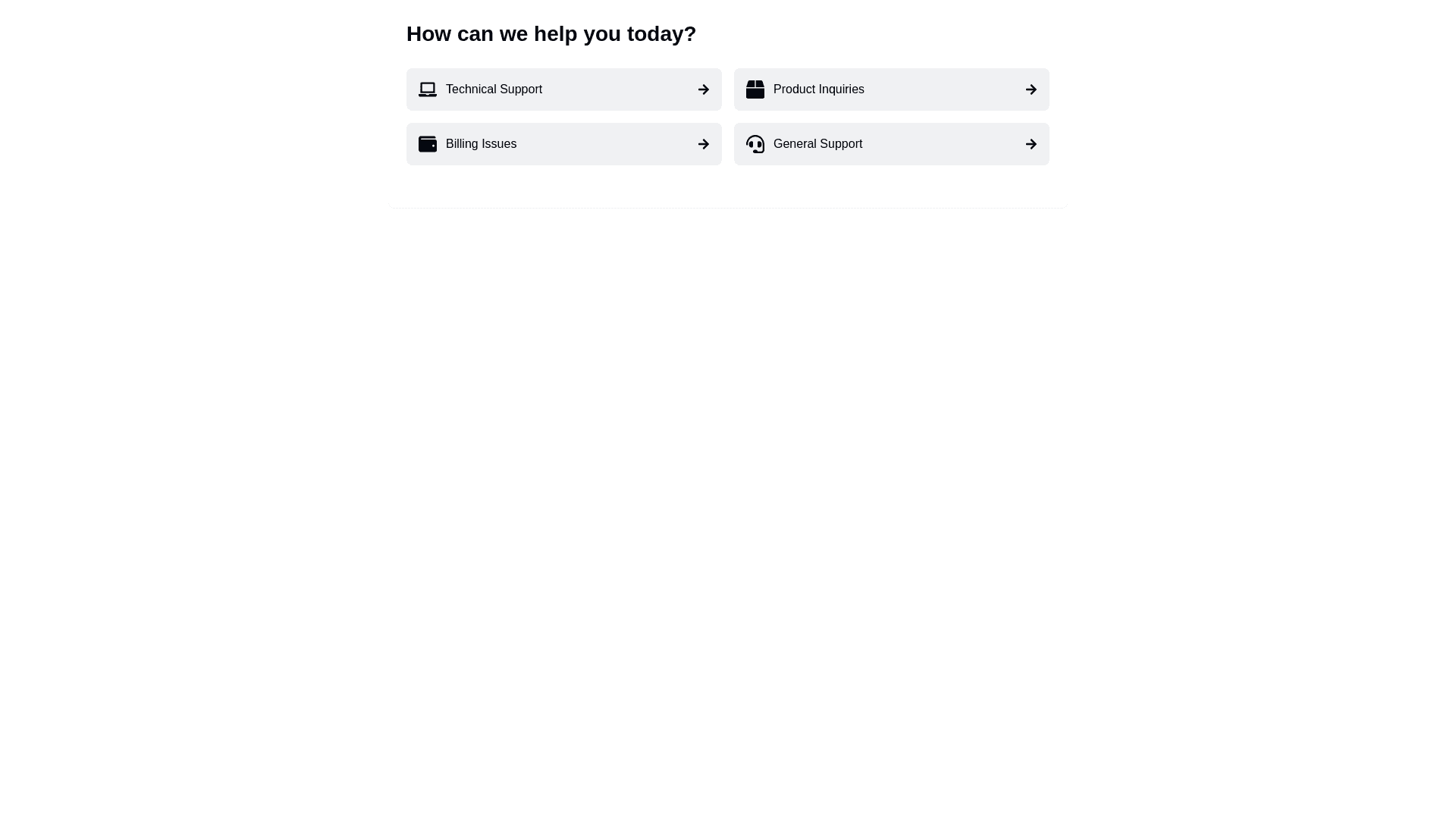 How can we help you today?

Technical Support

Product Inquiries

Billing Issues

General Support